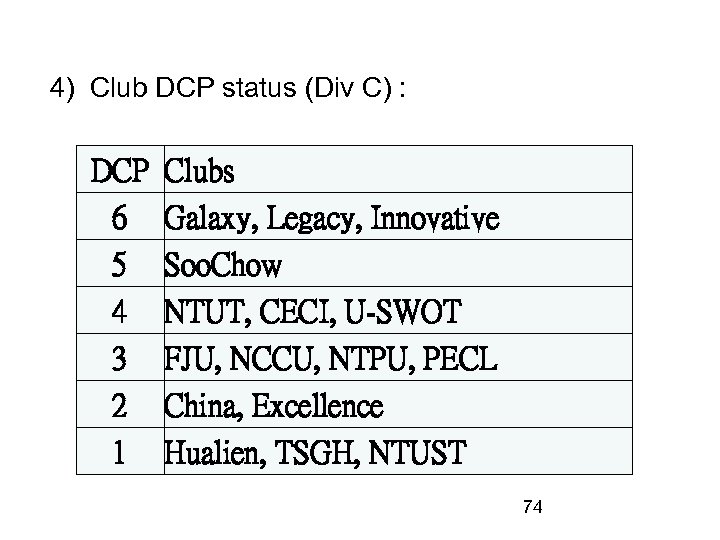 4) Club DCP status (Div C) :

| DCP | Clubs |
|---|---|
| 6 | Galaxy, Legacy, Innovative |
| 5 | SooChow |
| 4 | NTUT, CECI, U-SWOT |
| 3 | FJU, NCCU, NTPU, PECL |
| 2 | China, Excellence |
| 1 | Hualien, TSGH, NTUST |

74